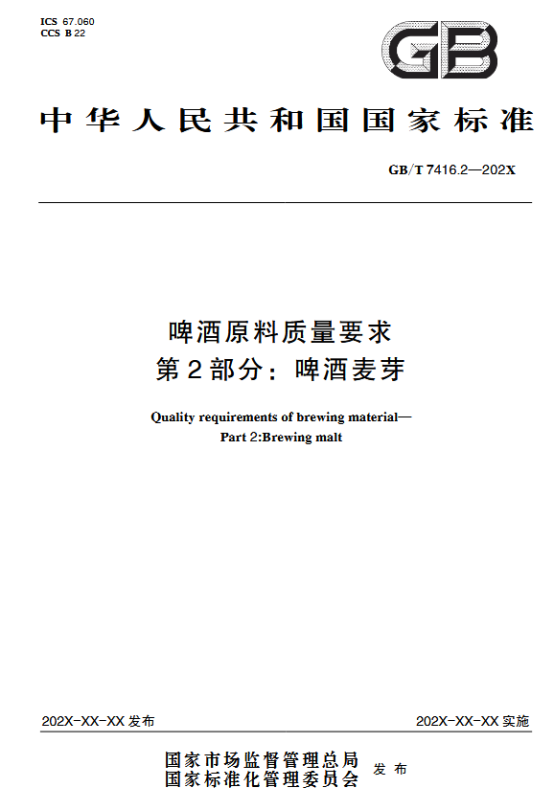 ICS 67.060
CCS B 22

GB

中华人民共和国国家标准

GB/T 7416.2—202X

啤酒原料质量要求
第2部分：啤酒麦芽

Quality requirements of brewing material—
Part 2:Brewing malt

202X-XX-XX 发布

202X-XX-XX 实施

国家市场监督管理总局
国家标准化管理委员会
发布